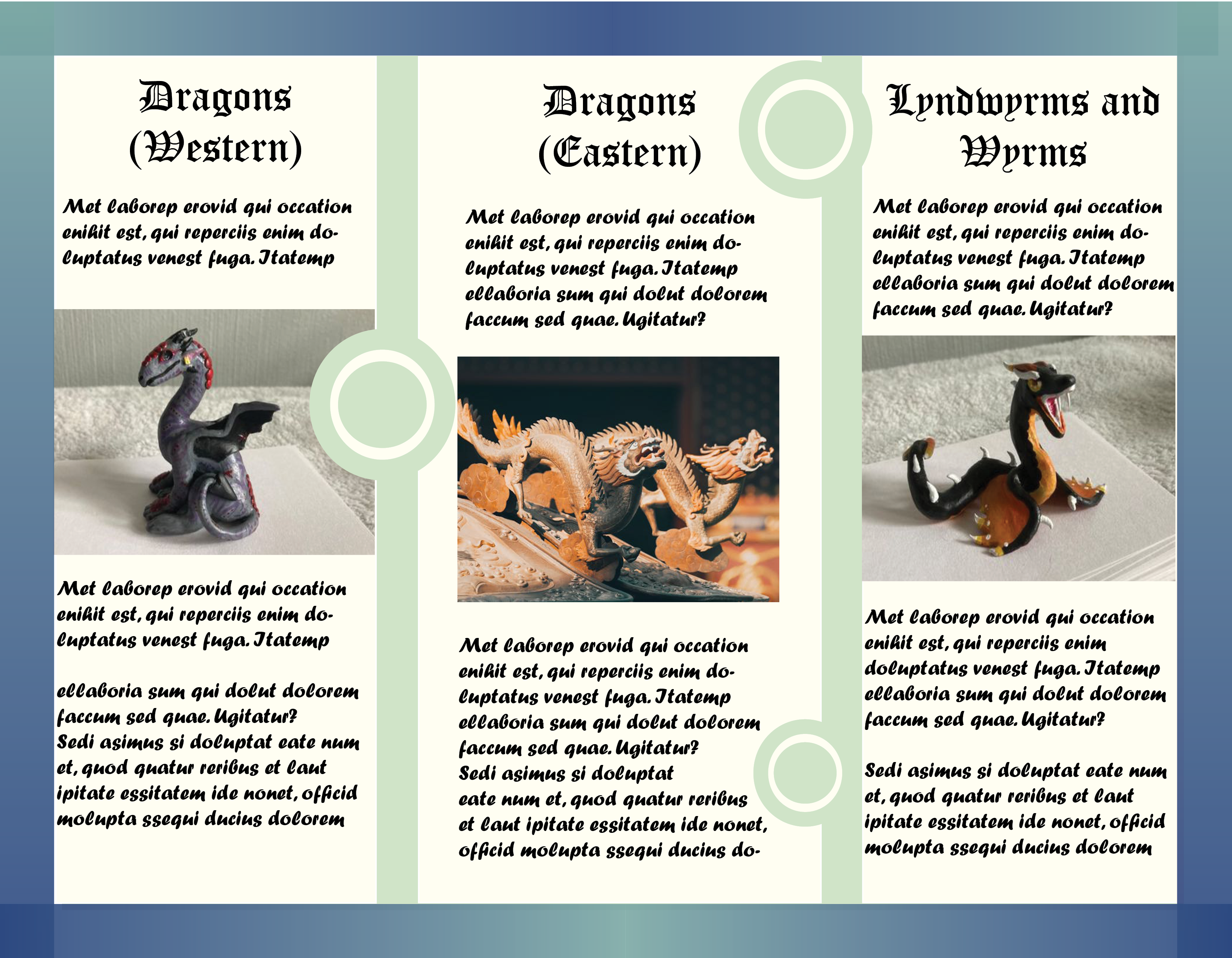 Dragons (Western)

Met laborep erovid qui occation enihit est, qui reperciis enim doluptatus venest fuga. Itatemp

Met laborep erovid qui occation enihit est, qui reperciis enim doluptatus venest fuga. Itatemp

ellaboria sum qui dolut dolorem faccum sed quae. Ugitatur?
Sedi asimus si doluptat eate num et, quod quatur reribus et laut ipitate essitatem ide nonet, officid molupta ssequi ducius dolorem

Dragons (Eastern)

Met laborep erovid qui occation enihit est, qui reperciis enim doluptatus venest fuga. Itatemp ellaboria sum qui dolut dolorem faccum sed quae. Ugitatur?

Met laborep erovid qui occation enihit est, qui reperciis enim doluptatus venest fuga. Itatemp ellaboria sum qui dolut dolorem faccum sed quae. Ugitatur?
Sedi asimus si doluptat eate num et, quod quatur reribus et laut ipitate essitatem ide nonet, officid molupta ssequi ducius do-

Lyndwyrms and Wyrms

Met laborep erovid qui occation enihit est, qui reperciis enim doluptatus venest fuga. Itatemp ellaboria sum qui dolut dolorem faccum sed quae. Ugitatur?

Met laborep erovid qui occation enihit est, qui reperciis enim doluptatus venest fuga. Itatemp ellaboria sum qui dolut dolorem faccum sed quae. Ugitatur?

Sedi asimus si doluptat eate num et, quod quatur reribus et laut ipitate essitatem ide nonet, officid molupta ssequi ducius dolorem